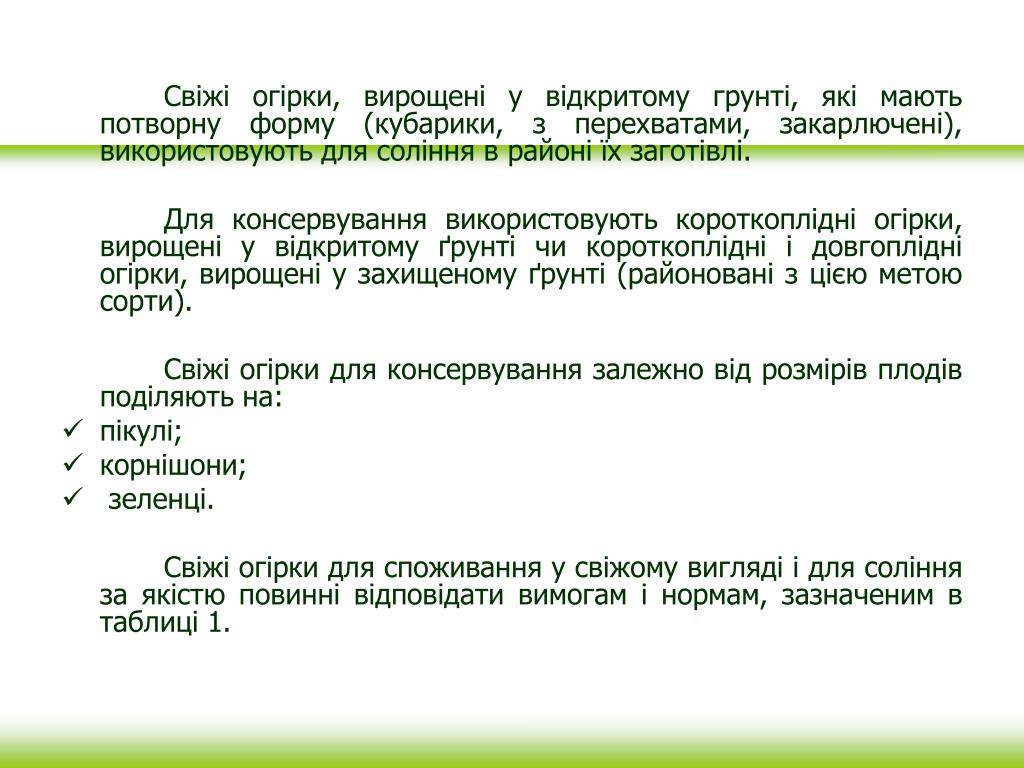 Свіжі огірки, вирощені у відкритому грунті, які мають потворну форму (кубарики, з перехватами, закарлючені), використовують для соління в районі їх заготівлі.

Для консервування використовують короткоплідні огірки, вирощені у відкритому ґрунті чи короткоплідні і довгоплідні огірки, вирощені у захищеному ґрунті (районовані з цією метою сорти).

Свіжі огірки для консервування залежно від розмірів плодів поділяють на:
✓ пікулі;
✓ корнішони;
✓ зеленці.

Свіжі огірки для споживання у свіжому вигляді і для соління за якістю повинні відповідати вимогам і нормам, зазначеним в таблиці 1.